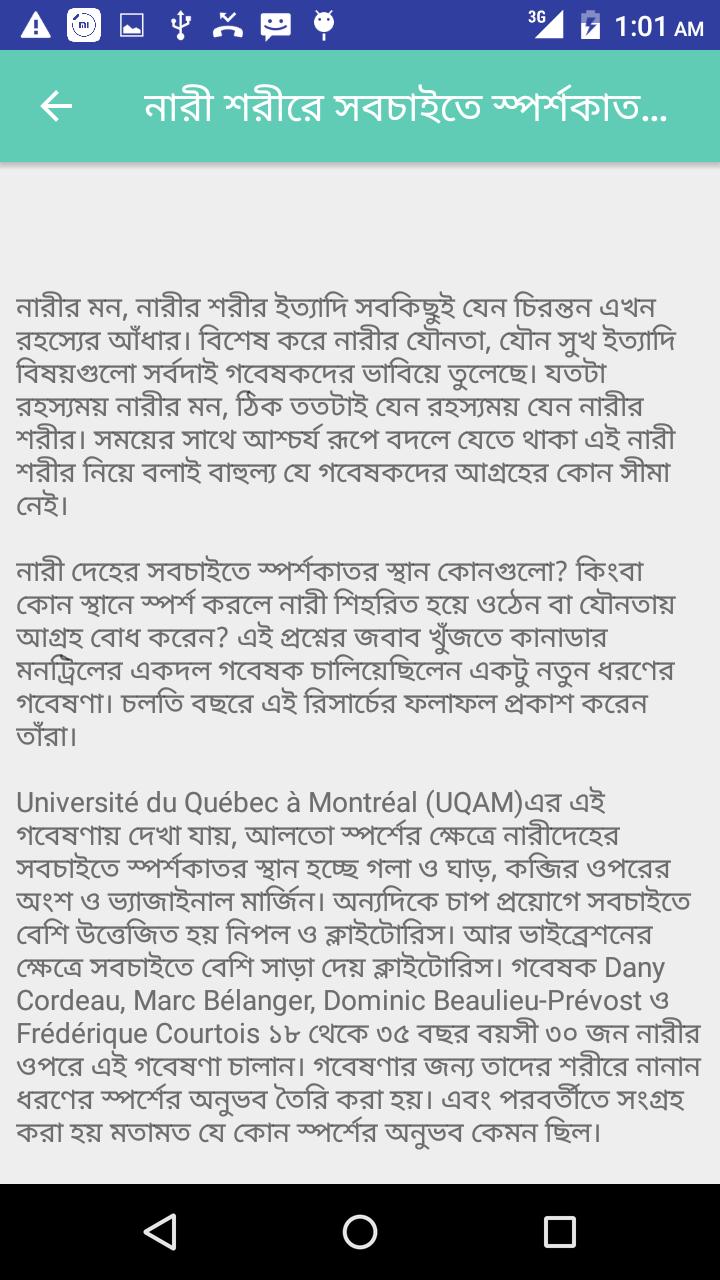 3G 1:01 AM

নারী শরীরে সবচাইতে স্পর্শকাত...

নারীর মন, নারীর শরীর ইত্যাদি সবকিছুই যেন চিরন্তন এখন রহস্যের আঁধার। বিশেষ করে নারীর যৌনতা, যৌন সুখ ইত্যাদি বিষয়গুলো সর্বদাই গবেষকদের ভাবিয়ে তুলেছে। যতটা রহস্যময় নারীর মন, ঠিক ততটাই যেন রহস্যময় যেন নারীর শরীর। সময়ের সাথে আশ্চর্য রূপে বদলে যেতে থাকা এই নারী শরীর নিয়ে বলাই বাহুল্য যে গবেষকদের আগ্রহের কোন সীমা নেই।

নারী দেহের সবচাইতে স্পর্শকাতর স্থান কোনগুলো? কিংবা কোন স্থানে স্পর্শ করলে নারী শিহরিত হয়ে ওঠেন বা যৌনতায় আগ্রহ বোধ করেন? এই প্রশ্নের জবাব খুঁজতে কানাডার মনট্রিলের একদল গবেষক চালিয়েছিলেন একটু নতুন ধরণের গবেষণা। চলতি বছরে এই রিসার্চের ফলাফল প্রকাশ করেন তাঁরা।

Université du Québec à Montréal (UQAM)এর এই গবেষণায় দেখা যায়, আলতো স্পর্শের ক্ষেত্রে নারীদেহের সবচাইতে স্পর্শকাতর স্থান হচ্ছে গলা ও ঘাড়, কব্জির ওপরের অংশ ও ভ্যাজাইনাল মার্জিন। অন্যদিকে চাপ প্রয়োগে সবচাইতে বেশি উত্তেজিত হয় নিপল ও ক্লাইটোরিস। আর ভাইব্রেশনের ক্ষেত্রে সবচাইতে বেশি সাড়া দেয় ক্লাইটোরিস। গবেষক Dany Cordeau, Marc Bélanger, Dominic Beaulieu-Prévost ও Frédérique Courtois ১৮ থেকে ৩৫ বছর বয়সী ৩০ জন নারীর ওপরে এই গবেষণা চালান। গবেষণার জন্য তাদের শরীরে নানান ধরণের স্পর্শের অনুভব তৈরি করা হয়। এবং পরবর্তীতে সংগ্রহ করা হয় মতামত যে কোন স্পর্শের অনুভব কেমন ছিল।